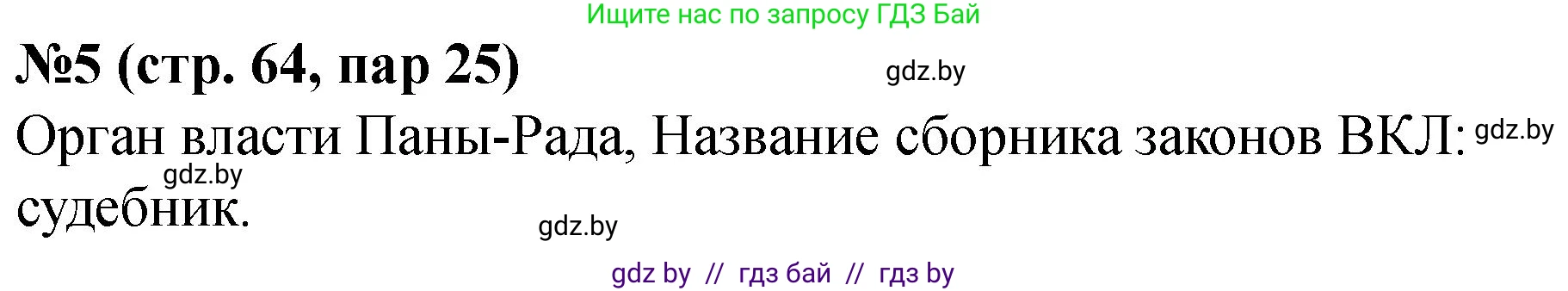 Ищите нас по запросу ГДЗ Бай

№5 (стр. 64, пар 25)

gdz.by

Орган власти Паны-Рада, Название сборника законов ВКЛ: судебник.

gdz.by

gdz.by

gdz.by

gdz by // гдз бай // гдз by